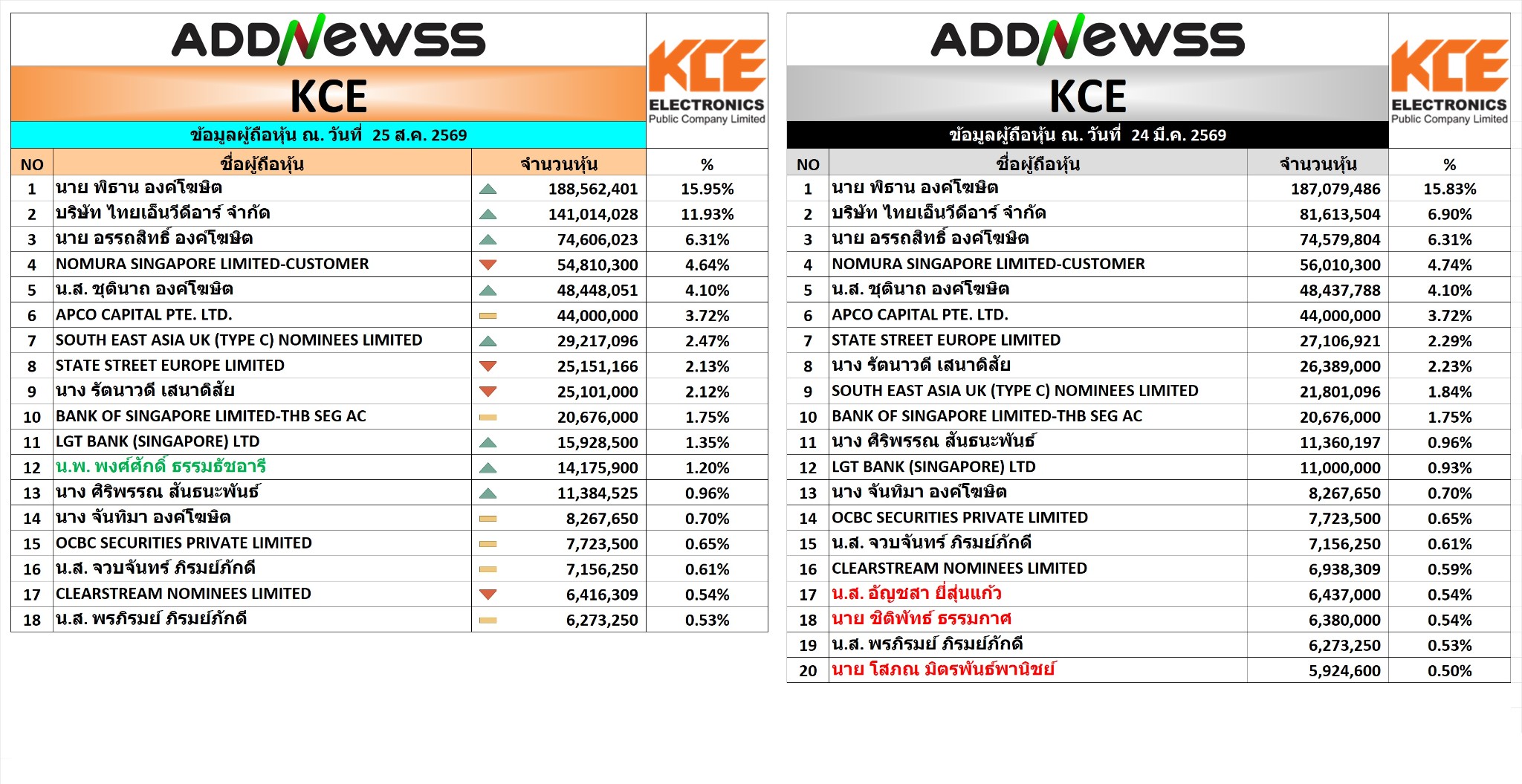 ADDNEWSS
KCE
KCE ELECTRONICS Public Company Limited
ข้อมูลผู้ถือหุ้น ณ. วันที่ 25 ส.ค. 2569

| NO | ชื่อผู้ถือหุ้น | จำนวนหุ้น | % |
|---|---|---|---|
| 1 | นาย พิธาน องค์โฆษิต | 188,562,401 | 15.95% |
| 2 | บริษัท ไทยเอ็นวีดีอาร์ จำกัด | 141,014,028 | 11.93% |
| 3 | นาย อรรถสิทธิ์ องค์โฆษิต | 74,606,023 | 6.31% |
| 4 | NOMURA SINGAPORE LIMITED-CUSTOMER | 54,810,300 | 4.64% |
| 5 | น.ส. ชุตินาถ องค์โฆษิต | 48,448,051 | 4.10% |
| 6 | APCO CAPITAL PTE. LTD. | 44,000,000 | 3.72% |
| 7 | SOUTH EAST ASIA UK (TYPE C) NOMINEES LIMITED | 29,217,096 | 2.47% |
| 8 | STATE STREET EUROPE LIMITED | 25,151,166 | 2.13% |
| 9 | นาง รัตนาวดี เสนาดิสัย | 25,101,000 | 2.12% |
| 10 | BANK OF SINGAPORE LIMITED-THB SEG AC | 20,676,000 | 1.75% |
| 11 | LGT BANK (SINGAPORE) LTD | 15,928,500 | 1.35% |
| 12 | น.พ. พงศ์ศักดิ์ ธรรมธัชอารี | 14,175,900 | 1.20% |
| 13 | นาง ศิริพรรณ สันธนะพันธ์ | 11,384,525 | 0.96% |
| 14 | นาง จันทิมา องค์โฆษิต | 8,267,650 | 0.70% |
| 15 | OCBC SECURITIES PRIVATE LIMITED | 7,723,500 | 0.65% |
| 16 | น.ส. จวบจันทร์ ภิรมย์ภักดี | 7,156,250 | 0.61% |
| 17 | CLEARSTREAM NOMINEES LIMITED | 6,416,309 | 0.54% |
| 18 | น.ส. พรภิรมย์ ภิรมย์ภักดี | 6,273,250 | 0.53% |

ADDNEWSS
KCE
KCE ELECTRONICS Public Company Limited
ข้อมูลผู้ถือหุ้น ณ. วันที่ 24 มี.ค. 2569

| NO | ชื่อผู้ถือหุ้น | จำนวนหุ้น | % |
|---|---|---|---|
| 1 | นาย พิธาน องค์โฆษิต | 187,079,486 | 15.83% |
| 2 | บริษัท ไทยเอ็นวีดีอาร์ จำกัด | 81,613,504 | 6.90% |
| 3 | นาย อรรถสิทธิ์ องค์โฆษิต | 74,579,804 | 6.31% |
| 4 | NOMURA SINGAPORE LIMITED-CUSTOMER | 56,010,300 | 4.74% |
| 5 | น.ส. ชุตินาถ องค์โฆษิต | 48,437,788 | 4.10% |
| 6 | APCO CAPITAL PTE. LTD. | 44,000,000 | 3.72% |
| 7 | STATE STREET EUROPE LIMITED | 27,106,921 | 2.29% |
| 8 | นาง รัตนาวดี เสนาดิสัย | 26,389,000 | 2.23% |
| 9 | SOUTH EAST ASIA UK (TYPE C) NOMINEES LIMITED | 21,801,096 | 1.84% |
| 10 | BANK OF SINGAPORE LIMITED-THB SEG AC | 20,676,000 | 1.75% |
| 11 | นาง ศิริพรรณ สันธนะพันธ์ | 11,360,197 | 0.96% |
| 12 | LGT BANK (SINGAPORE) LTD | 11,000,000 | 0.93% |
| 13 | นาง จันทิมา องค์โฆษิต | 8,267,650 | 0.70% |
| 14 | OCBC SECURITIES PRIVATE LIMITED | 7,723,500 | 0.65% |
| 15 | น.ส. จวบจันทร์ ภิรมย์ภักดี | 7,156,250 | 0.61% |
| 16 | CLEARSTREAM NOMINEES LIMITED | 6,938,309 | 0.59% |
| 17 | น.ส. อัญชสา ยี่สุ่นแก้ว | 6,437,000 | 0.54% |
| 18 | นาย ชิติพัทธ์ ธรรมกาศ | 6,380,000 | 0.54% |
| 19 | น.ส. พรภิรมย์ ภิรมย์ภักดี | 6,273,250 | 0.53% |
| 20 | นาย โสภณ มิตรพันธ์พานิชย์ | 5,924,600 | 0.50% |